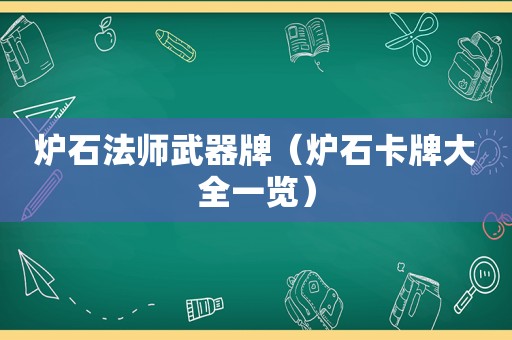 炉石法师武器牌（炉石卡牌大全一览）